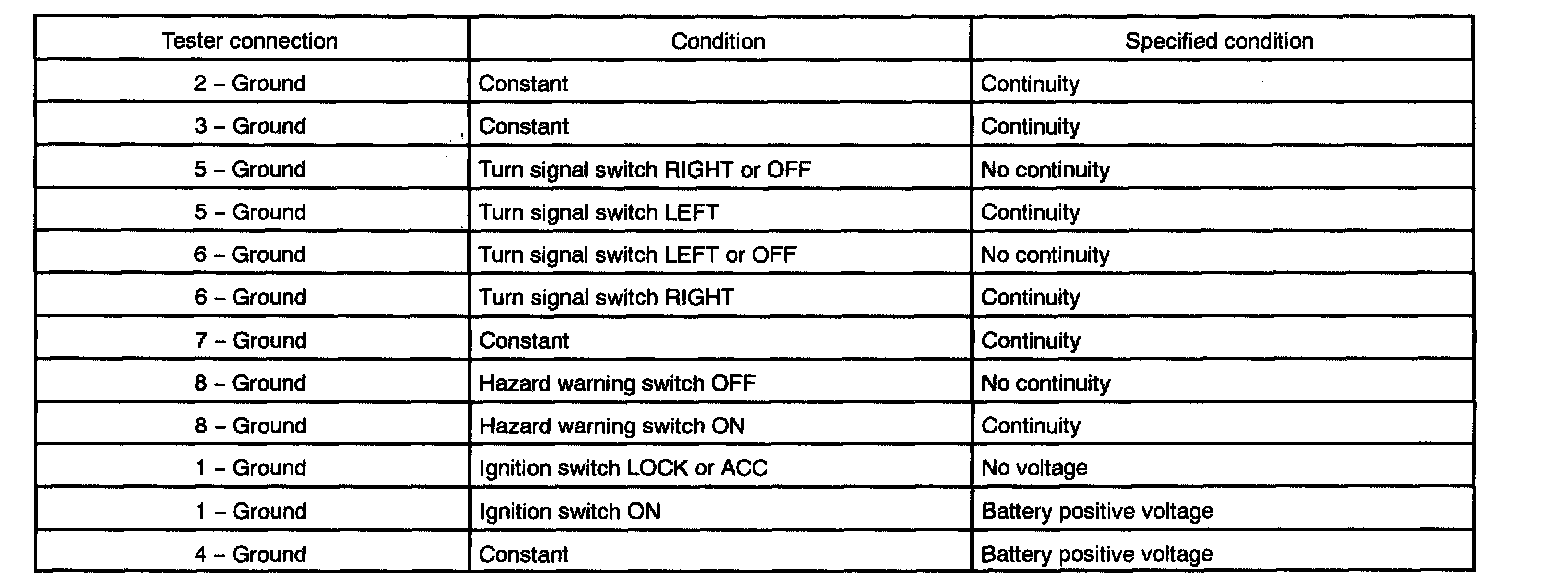 | Tester connection | Condition | Specified condition |
|---|---|---|
| 2 – Ground | Constant | Continuity |
| 3 – Ground | Constant | Continuity |
| 5 – Ground | Turn signal switch RIGHT or OFF | No continuity |
| 5 – Ground | Turn signal switch LEFT | Continuity |
| 6 – Ground | Turn signal switch LEFT or OFF | No continuity |
| 6 – Ground | Turn signal switch RIGHT | Continuity |
| 7 – Ground | Constant | Continuity |
| 8 – Ground | Hazard warning switch OFF | No continuity |
| 8 – Ground | Hazard warning switch ON | Continuity |
| 1 – Ground | Ignition switch LOCK or ACC | No voltage |
| 1 – Ground | Ignition switch ON | Battery positive voltage |
| 4 – Ground | Constant | Battery positive voltage |